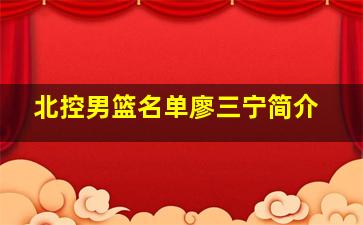 北控男篮名单廖三宁简介